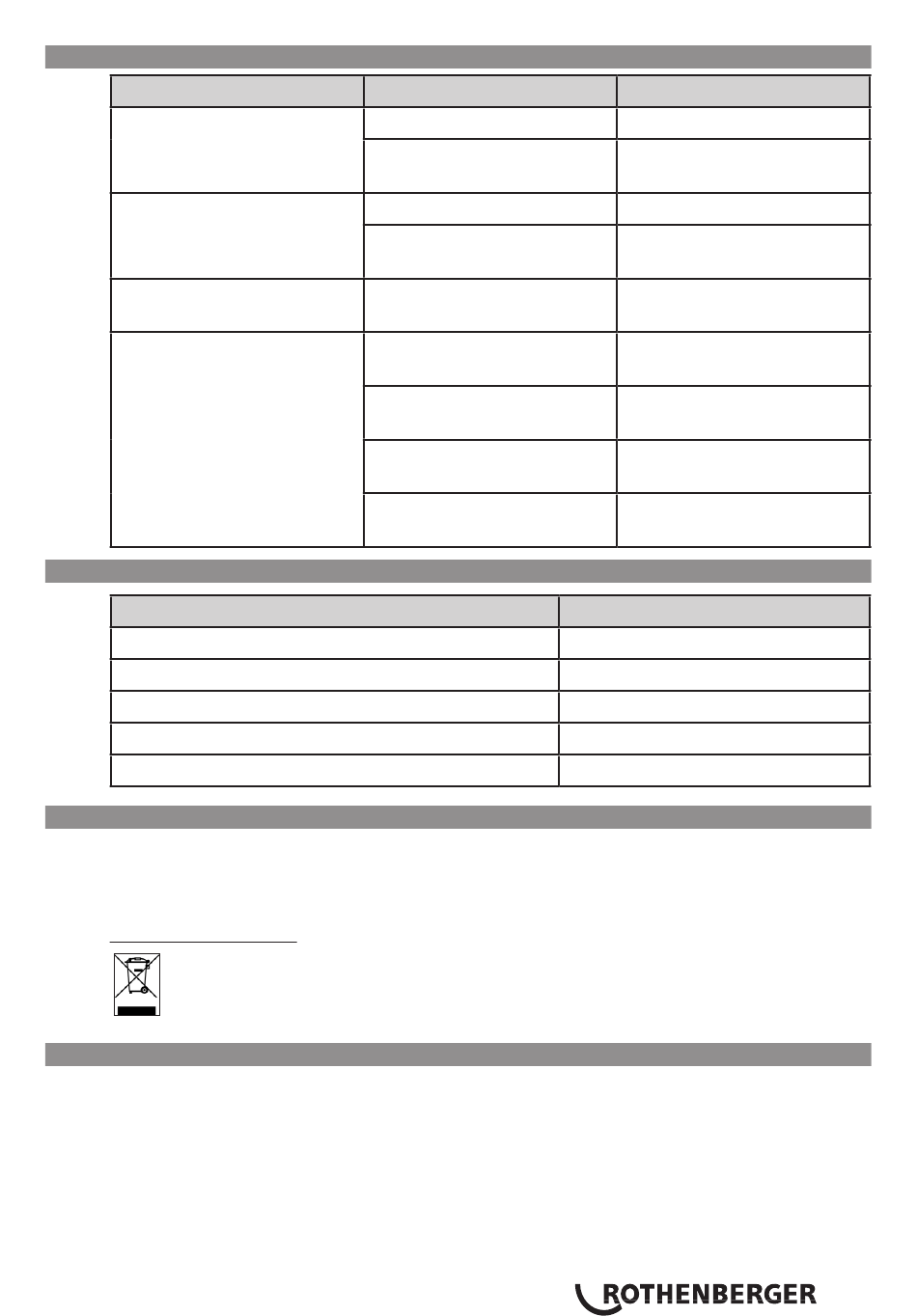 ROTHENBERGER